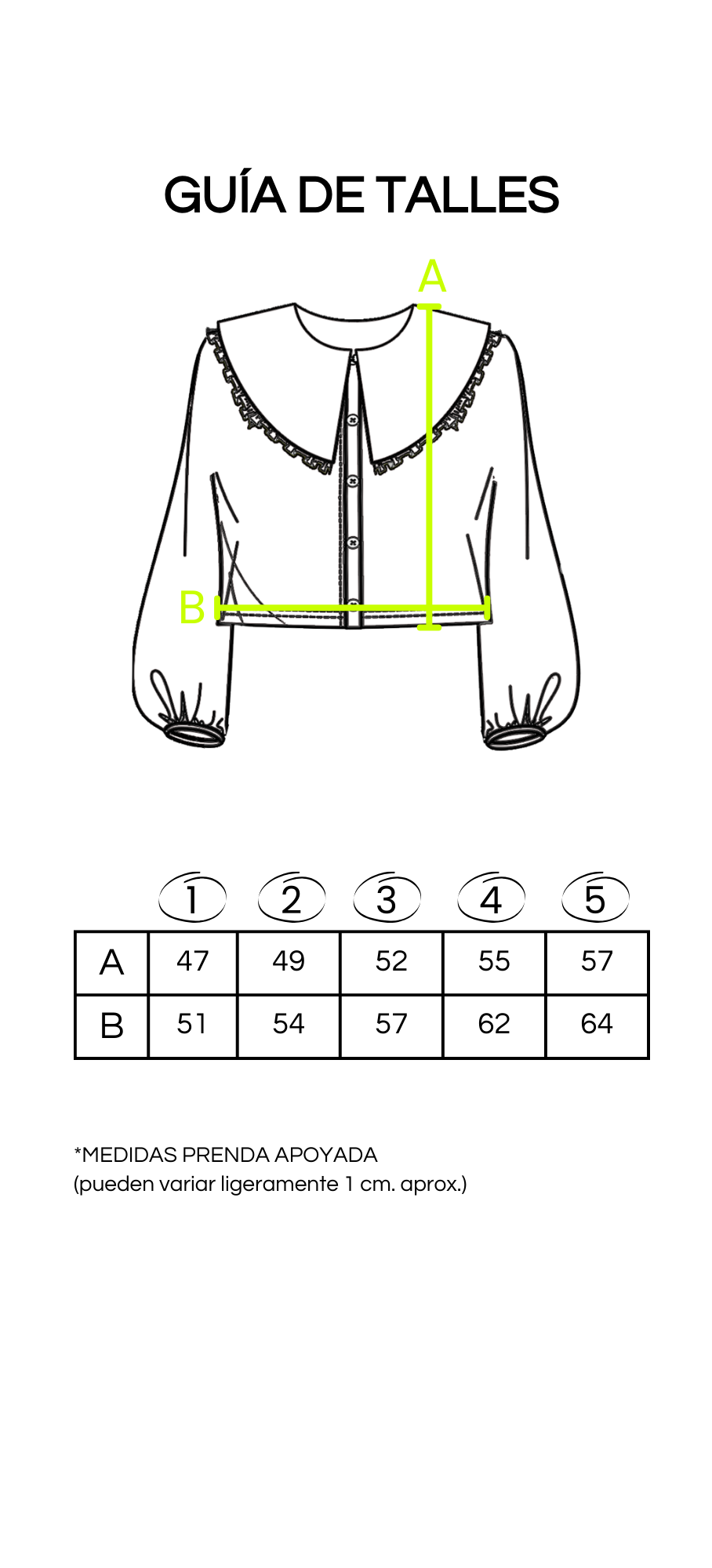 GUÍA DE TALLES

A

B

| | 1 | 2 | 3 | 4 | 5 |
|---|---|---|---|---|---|
| A | 47 | 49 | 52 | 55 | 57 |
| B | 51 | 54 | 57 | 62 | 64 |

*MEDIDAS PRENDA APOYADA
(pueden variar ligeramente 1 cm. aprox.)